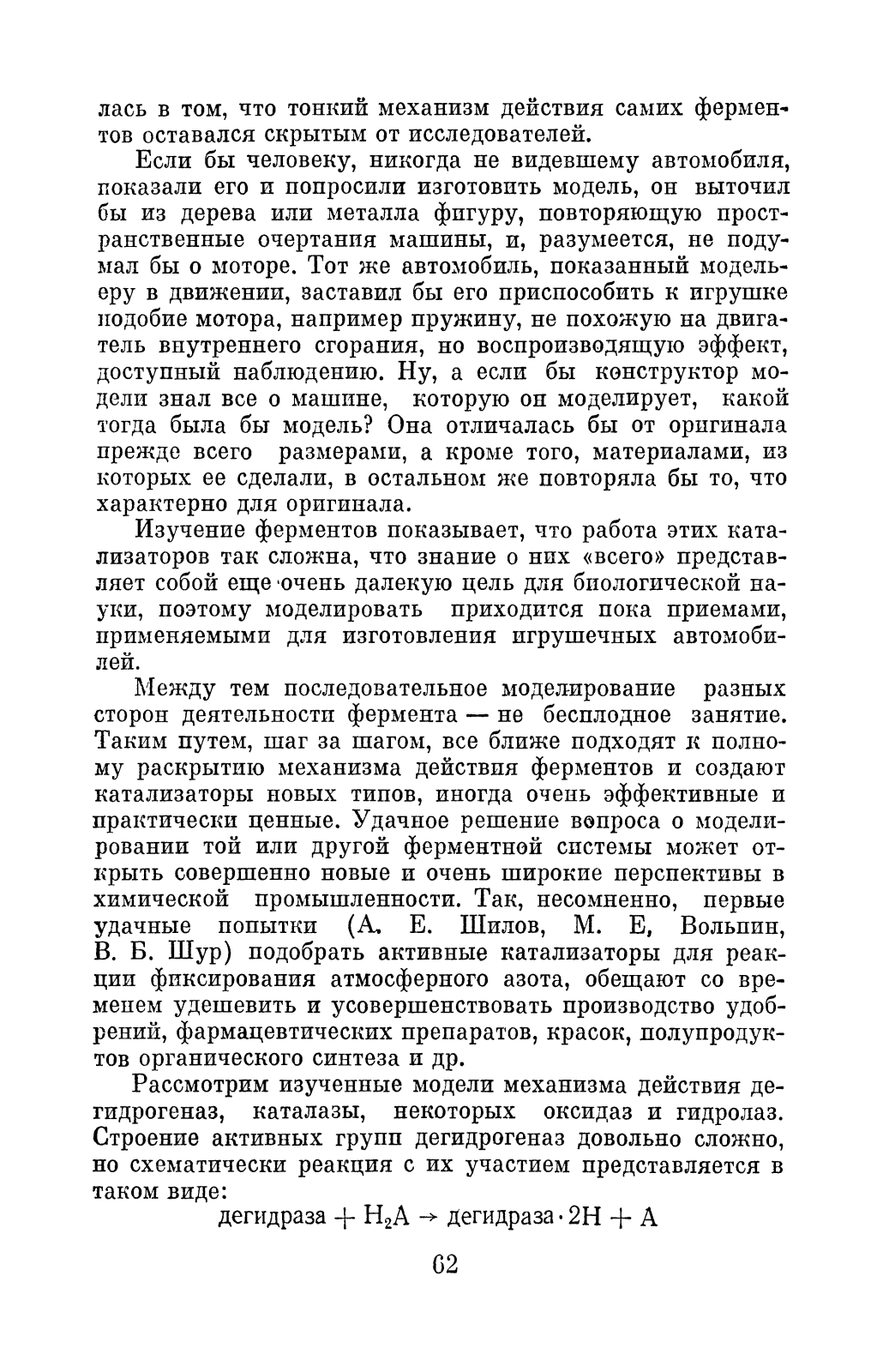 лась в том, что тонкий механизм действия самих ферментов оставался скрытым от исследователей.

Если бы человеку, никогда не видевшему автомобиля, показали его и попросили изготовить модель, он выточил бы из дерева или металла фигуру, повторяющую пространственные очертания машины, и, разумеется, не подумал бы о моторе. Тот же автомобиль, показанный модельеру в движении, заставил бы его приспособить к игрушке подобие мотора, например пружину, не похожую на двигатель внутреннего сгорания, но воспроизводящую эффект, доступный наблюдению. Ну, а если бы конструктор модели знал все о машине, которую он моделирует, какой тогда была бы модель? Она отличалась бы от оригинала прежде всего размерами, а кроме того, материалами, из которых ее сделали, в остальном же повторяла бы то, что характерно для оригинала.

Изучение ферментов показывает, что работа этих катализаторов так сложна, что знание о них «всего» представляет собой еще очень далекую цель для биологической науки, поэтому моделировать приходится пока приемами, применяемыми для изготовления игрушечных автомобилей.

Между тем последовательное моделирование разных сторон деятельности фермента — не бесплодное занятие. Таким путем, шаг за шагом, все ближе подходят к полному раскрытию механизма действия ферментов и создают катализаторы новых типов, иногда очень эффективные и практически ценные. Удачное решение вопроса о моделировании той или другой ферментной системы может открыть совершенно новые и очень широкие перспективы в химической промышленности. Так, несомненно, первые удачные попытки (А. Е. Шилов, М. Е, Вольпин, В. Б. Шур) подобрать активные катализаторы для реакции фиксирования атмосферного азота, обещают со временем удешевить и усовершенствовать производство удобрений, фармацевтических препаратов, красок, полупродуктов органического синтеза и др.

Рассмотрим изученные модели механизма действия дегидрогеназ, каталазы, некоторых оксидаз и гидролаз. Строение активных групп дегидрогеназ довольно сложно, но схематически реакция с их участием представляется в таком виде:

дегидраза $+ H_2A \rightarrow$ дегидраза$\cdot 2H + A$

62